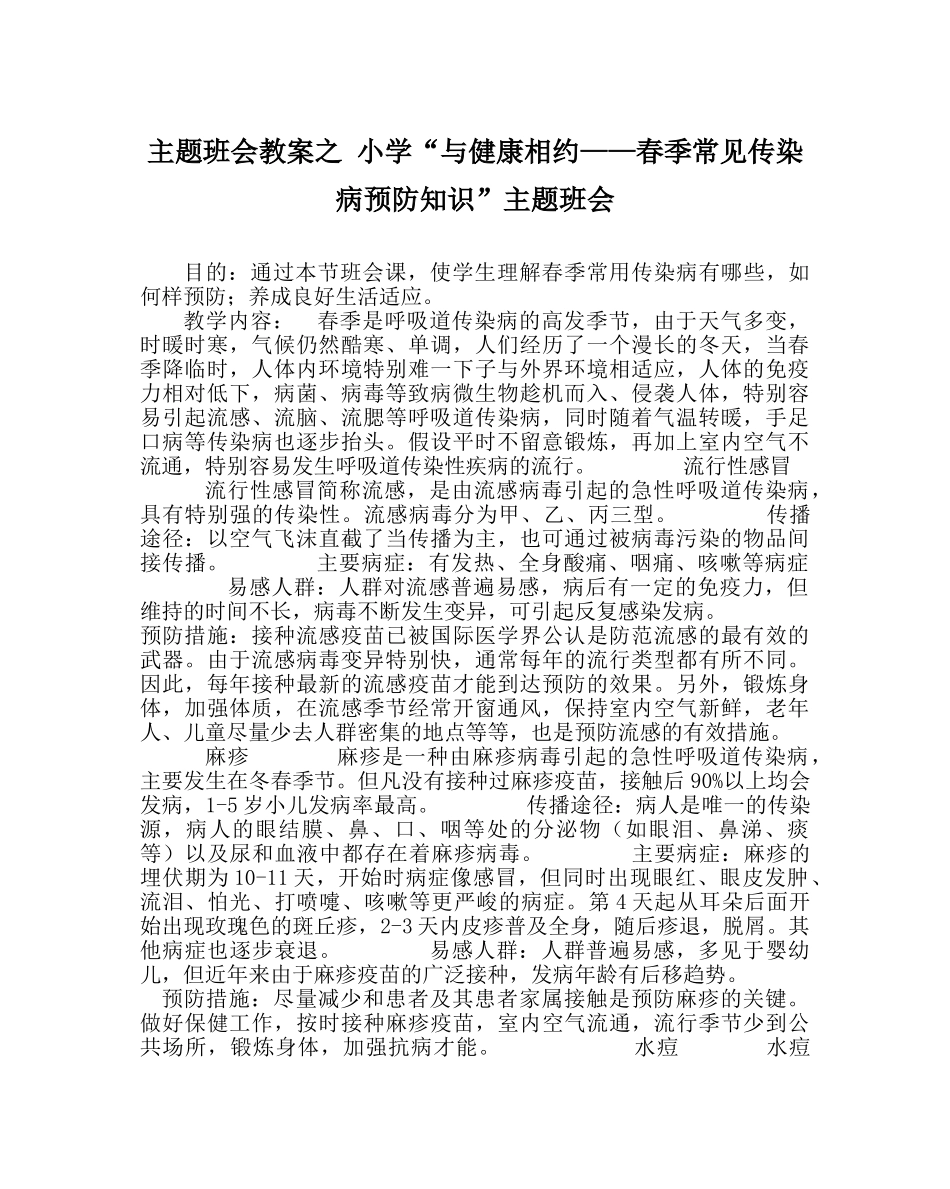 主题班会教案之 小学“与健康相约——春季常见传染病预防知识”主题班会

目的：通过本节班会课，使学生理解春季常用传染病有哪些，如何样预防；养成良好生活适应。

教学内容： 春季是呼吸道传染病的高发季节，由于天气多变，时暖时寒，气候仍然酷寒、单调，人们经历了一个漫长的冬天，当春季降临时，人体内环境特别难一下子与外界环境相适应，人体的免疫力相对低下，病菌、病毒等致病微生物趁机而入、侵袭人体，特别容易引起流感、流脑、流腮等呼吸道传染病，同时随着气温转暖，手足口病等传染病也逐步抬头。假设平时不留意锻炼，再加上室内空气不流通，特别容易发生呼吸道传染性疾病的流行。 流行性感冒 流行性感冒简称流感，是由流感病毒引起的急性呼吸道传染病，具有特别强的传染性。流感病毒分为甲、乙、丙三型。 传播途径：以空气飞沫直截了当传播为主，也可通过被病毒污染的物品间接传播。 主要病症：有发热、全身酸痛、咽痛、咳嗽等病症 易感人群：人群对流感普遍易感，病后有一定的免疫力，但维持的时间不长，病毒不断发生变异，可引起反复感染发病。

预防措施：接种流感疫苗已被国际医学界公认是防范流感的最有效的武器。由于流感病毒变异特别快，通常每年的流行类型都有所不同。因此，每年接种最新的流感疫苗才能到达预防的效果。另外，锻炼身体，加强体质，在流感季节经常开窗通风，保持室内空气新鲜，老年人、儿童尽量少去人群密集的地点等等，也是预防流感的有效措施。 麻疹 麻疹是一种由麻疹病毒引起的急性呼吸道传染病，主要发生在冬春季节。但凡没有接种过麻疹疫苗，接触后90%以上均会发病，1-5岁小儿发病率最高。 传播途径：病人是唯一的传染源，病人的眼结膜、鼻、口、咽等处的分泌物（如眼泪、鼻涕、痰等）以及尿和血液中都存在着麻疹病毒。 主要病症：麻疹的埋伏期为10-11天，开始时病症像感冒，但同时出现眼红、眼皮发肿、流泪、怕光、打喷嚏、咳嗽等更严峻的病症。第4天起从耳朵后面开始出现玫瑰色的斑丘疹，2-3天内皮疹普及全身，随后疹退，脱屑。其他病症也逐步衰退。 易感人群：人群普遍易感，多见于婴幼儿，但近年来由于麻疹疫苗的广泛接种，发病年龄有后移趋势。

预防措施：尽量减少和患者及其患者家属接触是预防麻疹的关键。做好保健工作，按时接种麻疹疫苗，室内空气流通，流行季节少到公共场所，锻炼身体，加强抗病才能。 水痘 水痘